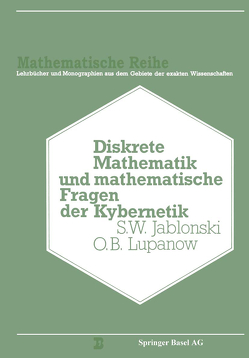 Mathematische Reihe
Lehrbücher und Monographien aus dem Gebiete der exakten Wissenschaften

Diskrete Mathematik und mathematische Fragen der Kybernetik
S.W. Jablonski
O.B. Lupanow

B Springer Basel AG